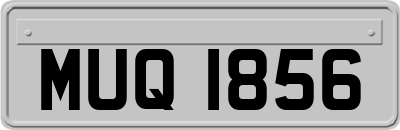 MUQ 1856